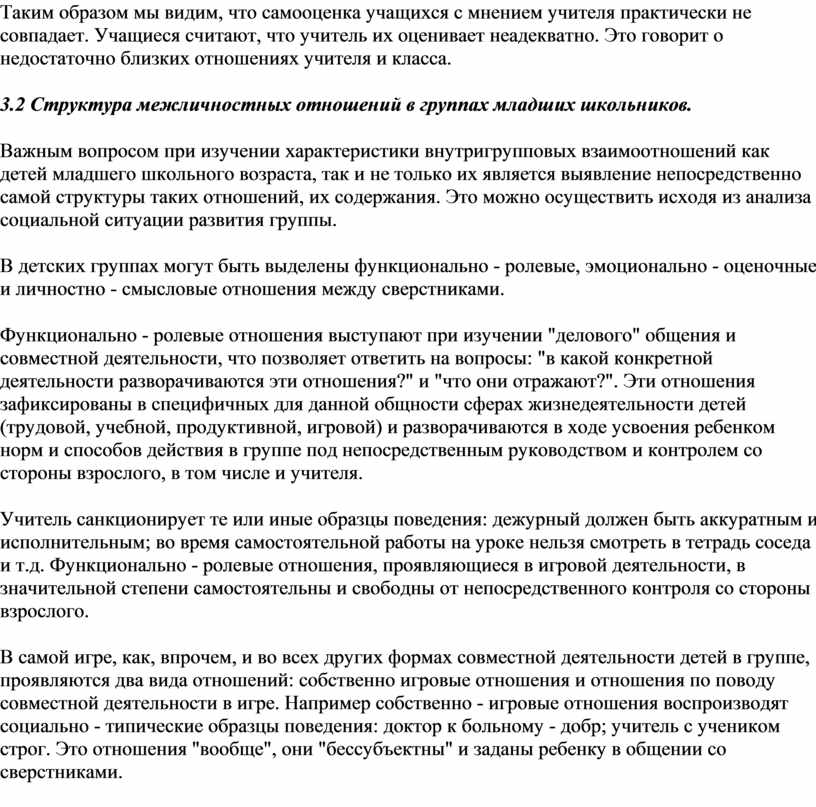 Таким образом мы видим, что самооценка учащихся с мнением учителя практически не совпадает. Учащиеся считают, что учитель их оценивает неадекватно. Это говорит о недостаточно близких отношениях учителя и класса.

3.2 Структура межличностных отношений в группах младших школьников.

Важным вопросом при изучении характеристики внутригрупповых взаимоотношений как детей младшего школьного возраста, так и не только их является выявление непосредственно самой структуры таких отношений, их содержания. Это можно осуществить исходя из анализа социальной ситуации развития группы.

В детских группах могут быть выделены функционально - ролевые, эмоционально - оценочные и личностно - смысловые отношения между сверстниками.

Функционально - ролевые отношения выступают при изучении "делового" общения и совместной деятельности, что позволяет ответить на вопросы: "в какой конкретной деятельности разворачиваются эти отношения?" и "что они отражают?". Эти отношения зафиксированы в специфичных для данной общности сферах жизнедеятельности детей (трудовой, учебной, продуктивной, игровой) и разворачиваются в ходе усвоения ребенком норм и способов действия в группе под непосредственным руководством и контролем со стороны взрослого, в том числе и учителя.

Учитель санкционирует те или иные образцы поведения: дежурный должен быть аккуратным и исполнительным; во время самостоятельной работы на уроке нельзя смотреть в тетрадь соседа и т.д. Функционально - ролевые отношения, проявляющиеся в игровой деятельности, в значительной степени самостоятельны и свободны от непосредственного контроля со стороны взрослого.

В самой игре, как, впрочем, и во всех других формах совместной деятельности детей в группе, проявляются два вида отношений: собственно игровые отношения и отношения по поводу совместной деятельности в игре. Например собственно - игровые отношения воспроизводят социально - типические образцы поведения: доктор к больному - добр; учитель с учеником строг. Это отношения "вообще", они "бессубъектны" и заданы ребенку в общении со сверстниками.